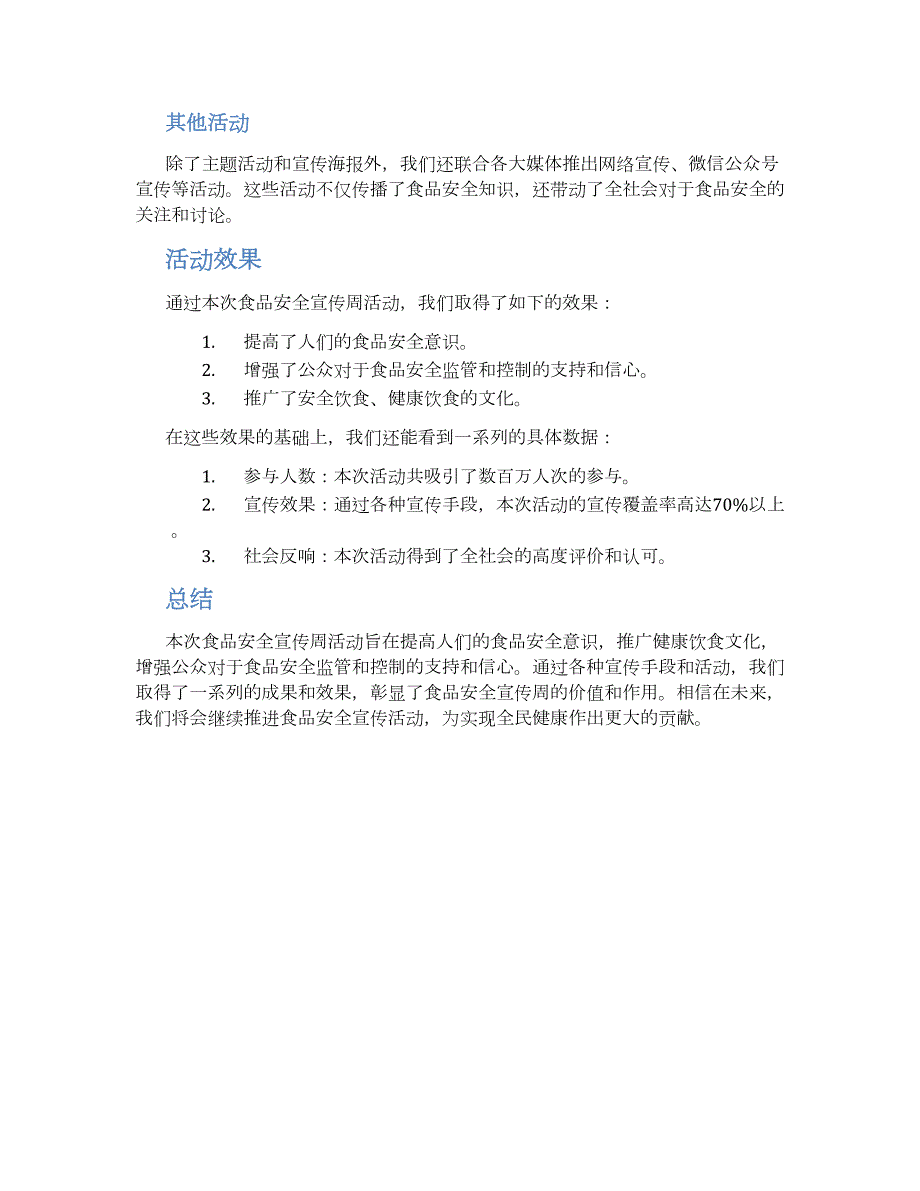 其他活动

除了主题活动和宣传海报外，我们还联合各大媒体推出网络宣传、微信公众号宣传等活动。这些活动不仅传播了食品安全知识，还带动了全社会对于食品安全的关注和讨论。

活动效果

通过本次食品安全宣传周活动，我们取得了如下的效果：

1. 提高了人们的食品安全意识。
2. 增强了公众对于食品安全监管和控制的支持和信心。
3. 推广了安全饮食、健康饮食的文化。

在这些效果的基础上，我们还能看到一系列的具体数据：

1. 参与人数：本次活动共吸引了数百万人次的参与。
2. 宣传效果：通过各种宣传手段，本次活动的宣传覆盖率高达70%以上。
3. 社会反响：本次活动得到了全社会的高度评价和认可。

总结

本次食品安全宣传周活动旨在提高人们的食品安全意识，推广健康饮食文化，增强公众对于食品安全监管和控制的支持和信心。通过各种宣传手段和活动，我们取得了一系列的成果和效果，彰显了食品安全宣传周的价值和作用。相信在未来，我们将会继续推进食品安全宣传活动，为实现全民健康作出更大的贡献。